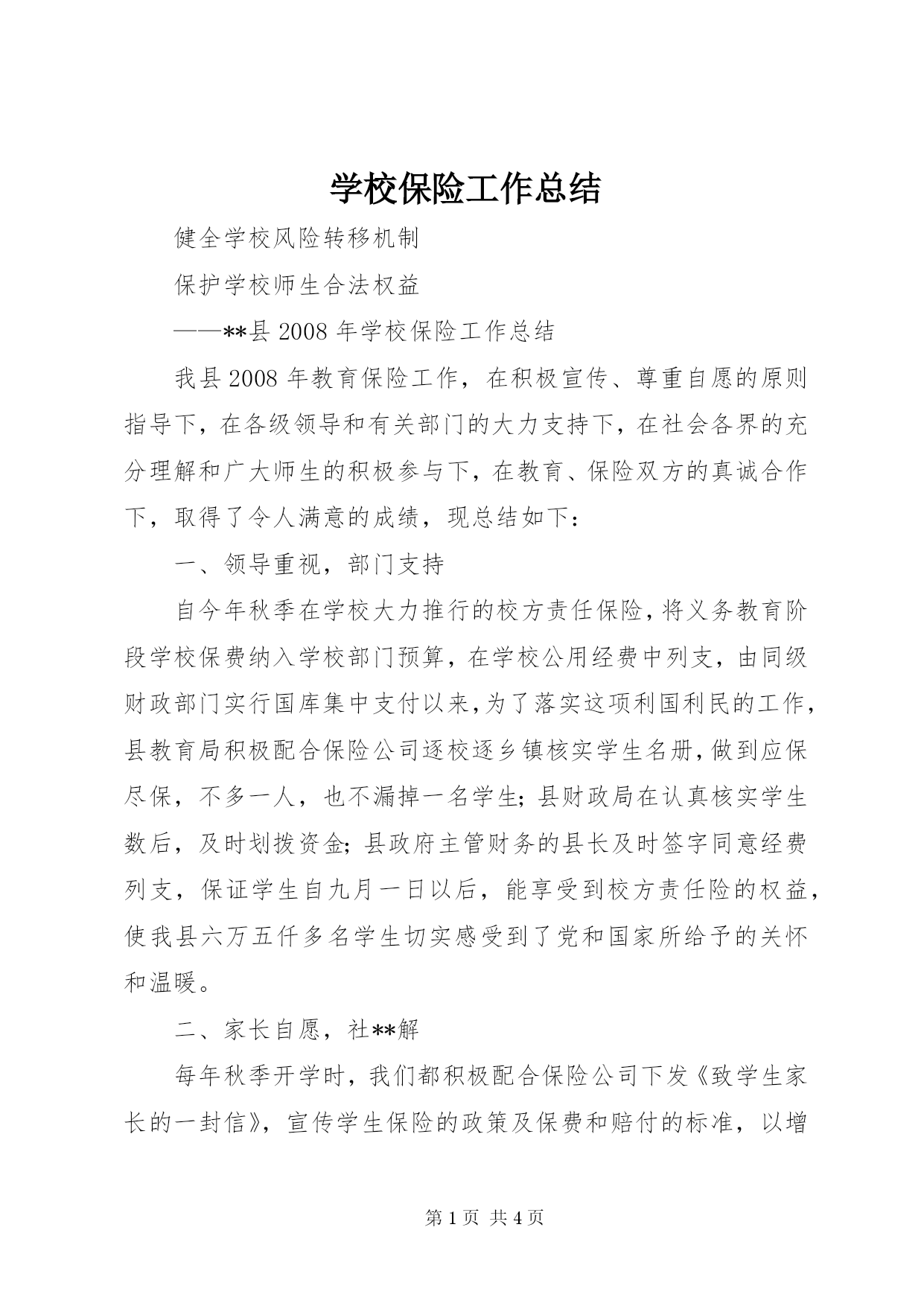 学校保险工作总结

健全学校风险转移机制

保护学校师生合法权益

——**县 2008 年学校保险工作总结

我县 2008 年教育保险工作，在积极宣传、尊重自愿的原则指导下，在各级领导和有关部门的大力支持下，在社会各界的充分理解和广大师生的积极参与下，在教育、保险双方的真诚合作下，取得了令人满意的成绩，现总结如下：

一、领导重视，部门支持

自今年秋季在学校大力推行的校方责任保险，将义务教育阶段学校保费纳入学校部门预算，在学校公用经费中列支，由同级财政部门实行国库集中支付以来，为了落实这项利国利民的工作，县教育局积极配合保险公司逐校逐乡镇核实学生名册，做到应保尽保，不多一人，也不漏掉一名学生；县财政局在认真核实学生数后，及时划拨资金；县政府主管财务的县长及时签字同意经费列支，保证学生自九月一日以后，能享受到校方责任险的权益，使我县六万五仟多名学生切实感受到了党和国家所给予的关怀和温暖。

二、家长自愿，社**解

每年秋季开学时，我们都积极配合保险公司下发《致学生家长的一封信》，宣传学生保险的政策及保费和赔付的标准，以增

第 1 页 共 4 页